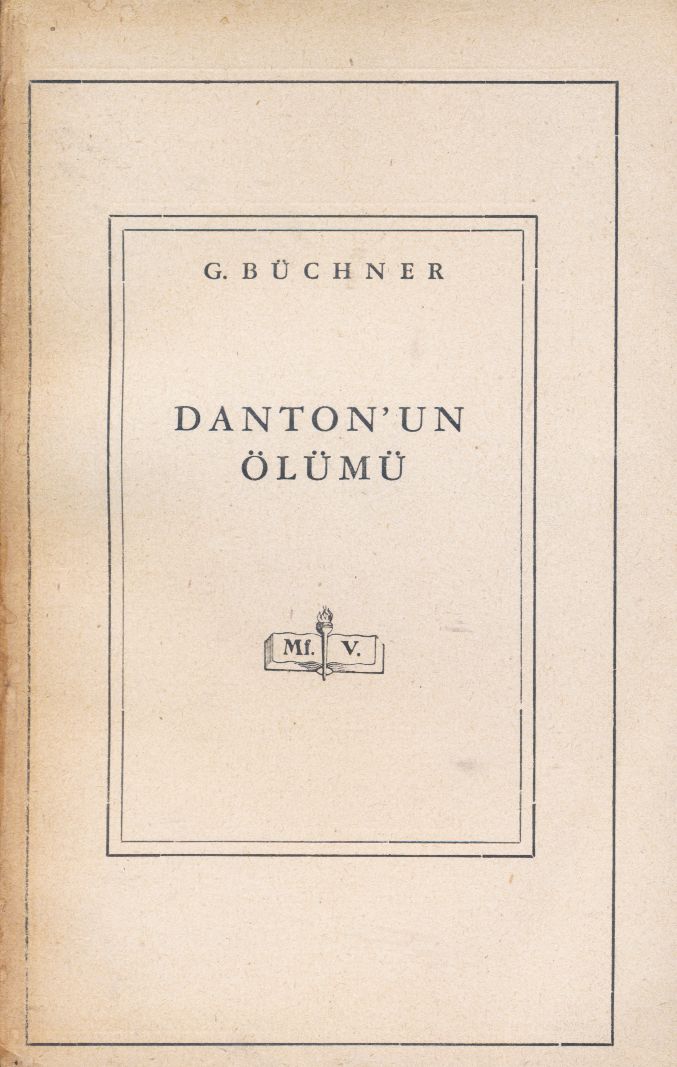 G. BÜCHNER

DANTON'UN
ÖLÜMÜ

Mf. V.